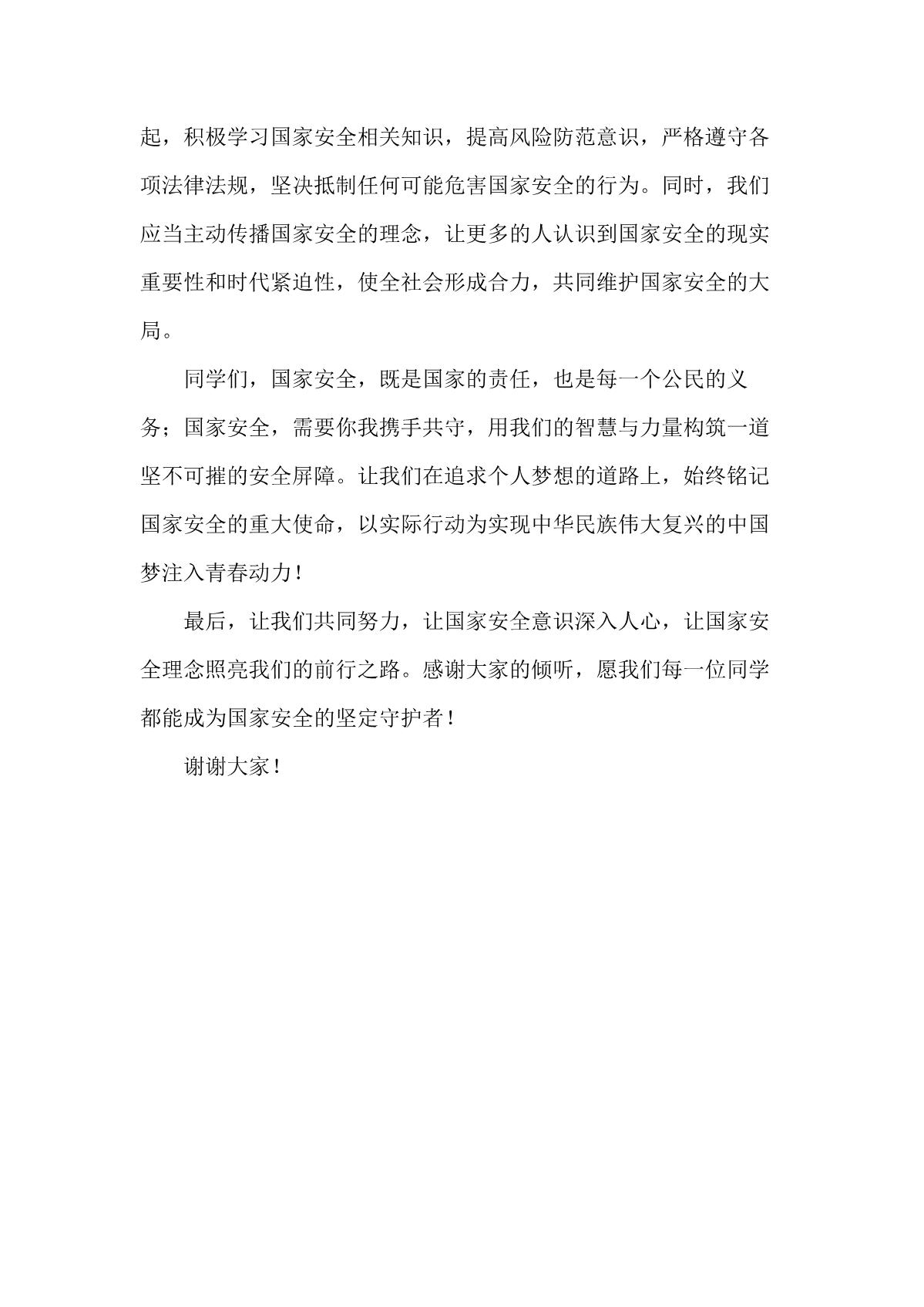 起，积极学习国家安全相关知识，提高风险防范意识，严格遵守各项法律法规，坚决抵制任何可能危害国家安全的行为。同时，我们应当主动传播国家安全的理念，让更多的人认识到国家安全的现实重要性和时代紧迫性，使全社会形成合力，共同维护国家安全的大局。

同学们，国家安全，既是国家的责任，也是每一个公民的义务；国家安全，需要你我携手共守，用我们的智慧与力量构筑一道坚不可摧的安全屏障。让我们在追求个人梦想的道路上，始终铭记国家安全的重大使命，以实际行动为实现中华民族伟大复兴的中国梦注入青春动力！

最后，让我们共同努力，让国家安全意识深入人心，让国家安全理念照亮我们的前行之路。感谢大家的倾听，愿我们每一位同学都能成为国家安全的坚定守护者！

谢谢大家！